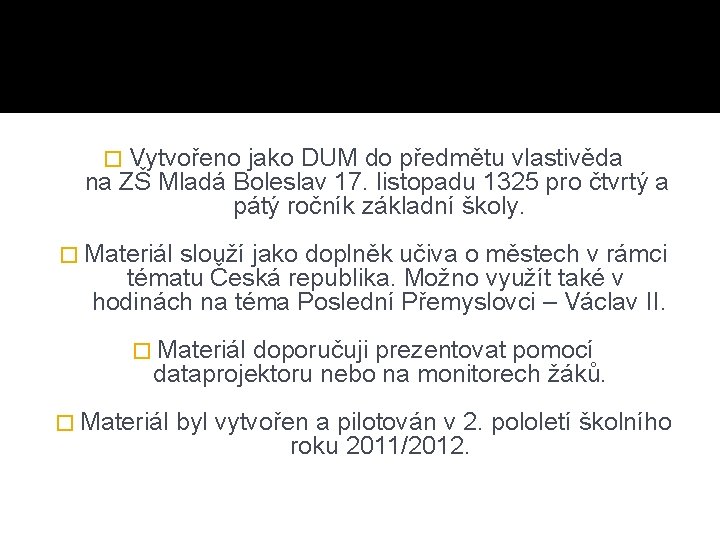 Vytvořeno jako DUM do předmětu vlastivěda na ZŠ Mladá Boleslav 17. listopadu 1325 pro čtvrtý a pátý ročník základní školy.

Materiál slouží jako doplněk učiva o městech v rámci tématu Česká republika. Možno využít také v hodinách na téma Poslední Přemyslovci – Václav II.

Materiál doporučuji prezentovat pomocí dataprojektoru nebo na monitorech žáků.

Materiál byl vytvořen a pilotován v 2. pololetí školního roku 2011/2012.